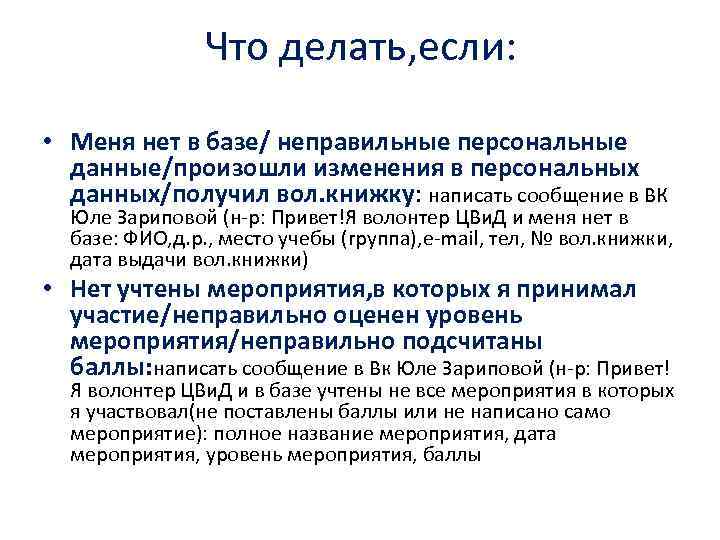 Что делать,если:

• Меня нет в базе/ неправильные персональные данные/произошли изменения в персональных данных/получил вол.книжку: написать сообщение в ВК Юле Зариповой (н-р: Привет!Я волонтер ЦВиД и меня нет в базе: ФИО,д.р., место учебы (группа),e-mail, тел, № вол.книжки, дата выдачи вол.книжки)

• Нет учтены мероприятия,в которых я принимал участие/неправильно оценен уровень мероприятия/неправильно подсчитаны баллы:написать сообщение в Вк Юле Зариповой (н-р: Привет! Я волонтер ЦВиД и в базе учтены не все мероприятия в которых я участвовал(не поставлены баллы или не написано само мероприятие): полное название мероприятия, дата мероприятия, уровень мероприятия, баллы